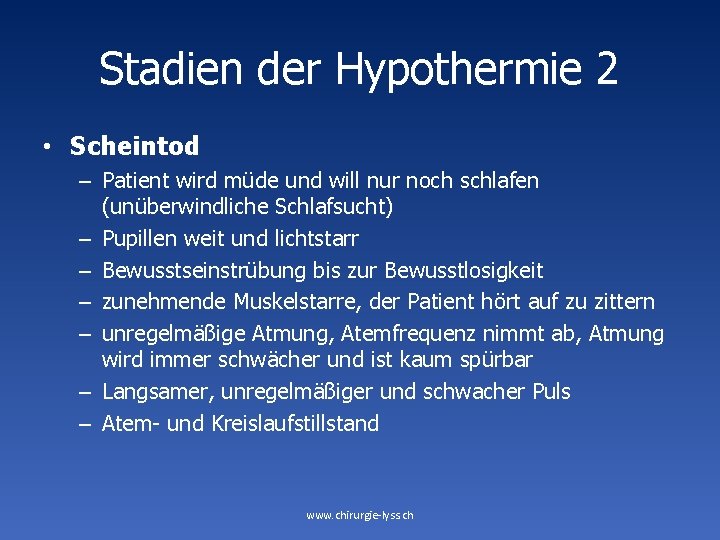 Stadien der Hypothermie 2

• **Scheintod**
  – Patient wird müde und will nur noch schlafen (unüberwindliche Schlafsucht)
  – Pupillen weit und lichtstarr
  – Bewusstseinstrübung bis zur Bewusstlosigkeit
  – zunehmende Muskelstarre, der Patient hört auf zu zittern
  – unregelmäßige Atmung, Atemfrequenz nimmt ab, Atmung wird immer schwächer und ist kaum spürbar
  – Langsamer, unregelmäßiger und schwacher Puls
  – Atem- und Kreislaufstillstand

www.chirurgie-lyss.ch